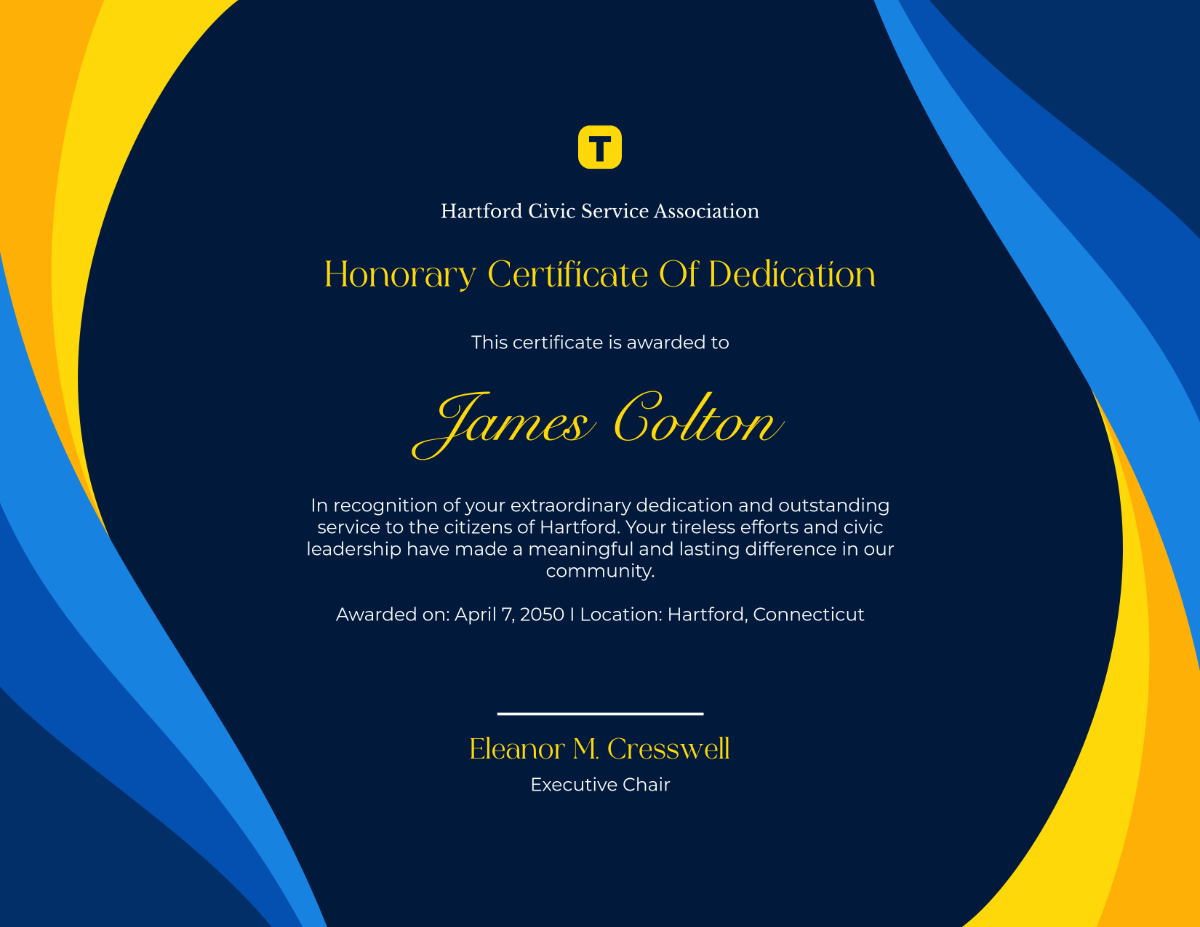 T

Hartford Civic Service Association

Honorary Certificate Of Dedication

This certificate is awarded to

James Colton

In recognition of your extraordinary dedication and outstanding service to the citizens of Hartford. Your tireless efforts and civic leadership have made a meaningful and lasting difference in our community.

Awarded on: April 7, 2050 I Location: Hartford, Connecticut

Eleanor M. Cresswell
Executive Chair